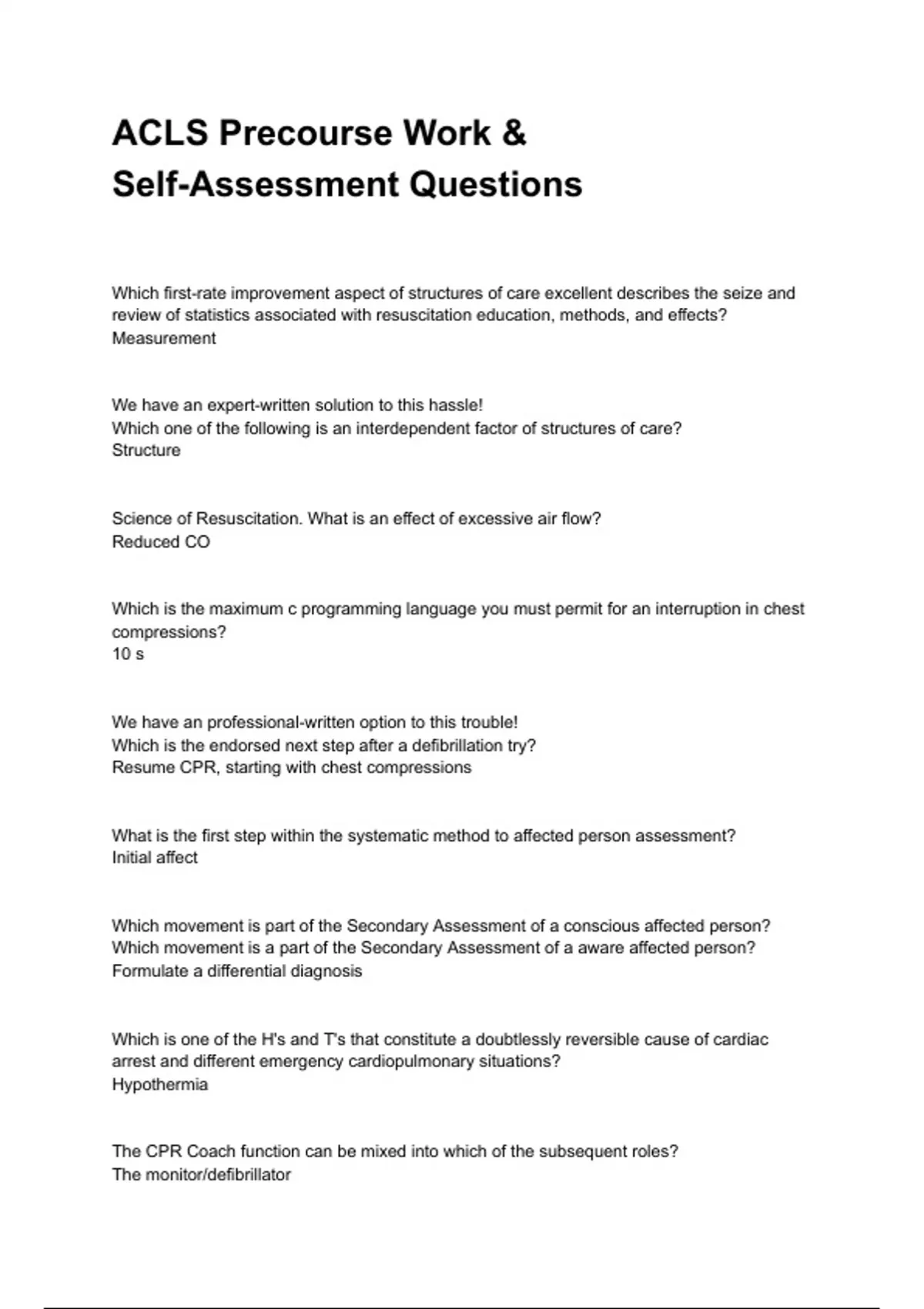 ACLS Precourse Work & Self-Assessment Questions

Which first-rate improvement aspect of structures of care excellent describes the seize and review of statistics associated with resuscitation education, methods, and effects?
Measurement

We have an expert-written solution to this hassle!
Which one of the following is an interdependent factor of structures of care?
Structure

Science of Resuscitation. What is an effect of excessive air flow?
Reduced CO

Which is the maximum c programming language you must permit for an interruption in chest compressions?
10 s

We have an professional-written option to this trouble!
Which is the endorsed next step after a defibrillation try?
Resume CPR, starting with chest compressions

What is the first step within the systematic method to affected person assessment?
Initial affect

Which movement is part of the Secondary Assessment of a conscious affected person?
Which movement is a part of the Secondary Assessment of a aware affected person?
Formulate a differential diagnosis

Which is one of the H's and T's that constitute a doubtlessly reversible cause of cardiac arrest and different emergency cardiopulmonary situations?
Hypothermia

The CPR Coach function can be mixed into which of the subsequent roles?
The monitor/defibrillator